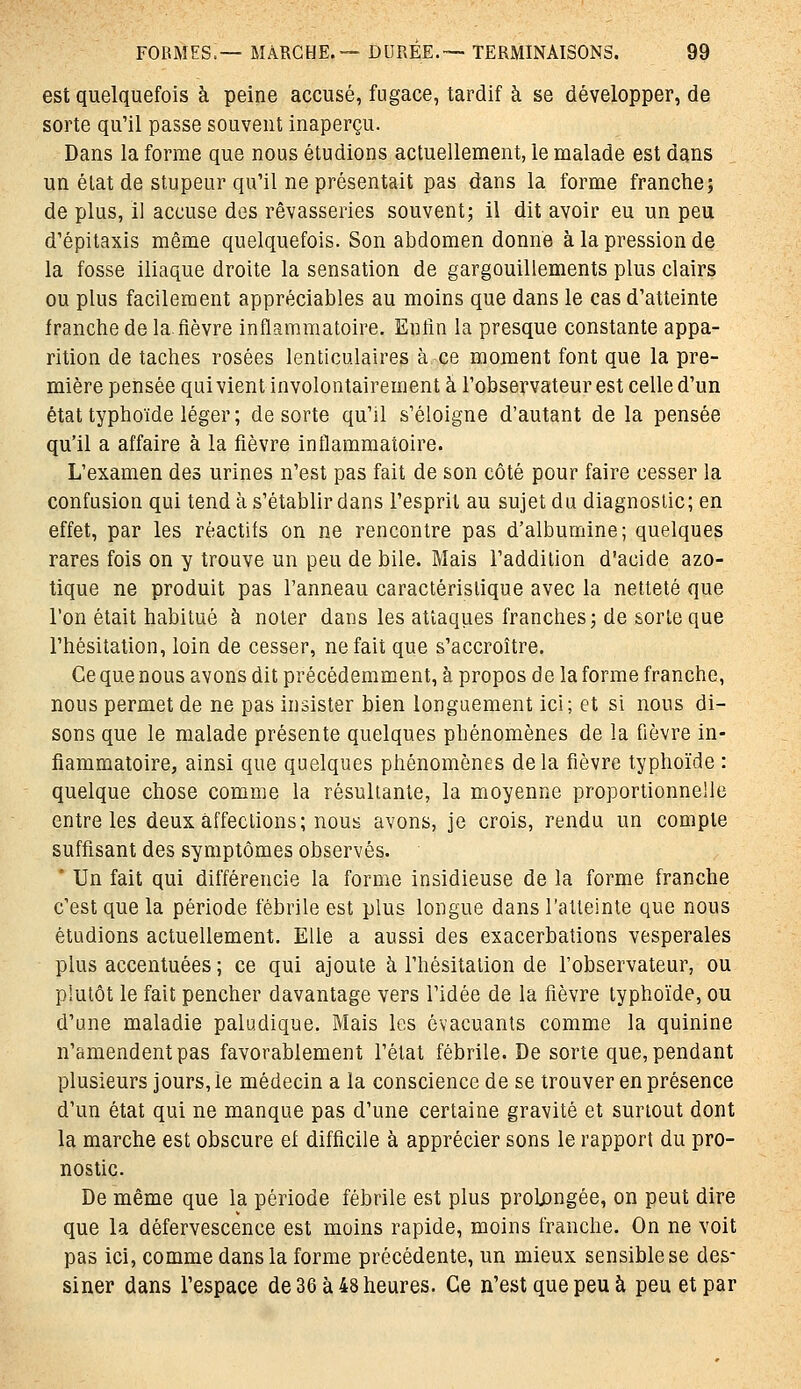 FORMES.— MARCHE.— DURÉE.— TERMINAISONS. 99

est quelquefois à peine accusé, fugace, tardif à se développer, de sorte qu'il passe souvent inaperçu.

Dans la forme que nous étudions actuellement, le malade est dans un état de stupeur qu'il ne présentait pas dans la forme franche; de plus, il accuse des rêvasseries souvent; il dit avoir eu un peu d'épitaxis même quelquefois. Son abdomen donne à la pression de la fosse iliaque droite la sensation de gargouillements plus clairs ou plus facilement appréciables au moins que dans le cas d'atteinte franche de la fièvre inflammatoire. Enfin la presque constante apparition de taches rosées lenticulaires à ce moment font que la première pensée qui vient involontairement à l'observateur est celle d'un état typhoïde léger; de sorte qu'il s'éloigne d'autant de la pensée qu'il a affaire à la fièvre inflammatoire.

L'examen des urines n'est pas fait de son côté pour faire cesser la confusion qui tend à s'établir dans l'esprit au sujet du diagnostic; en effet, par les réactifs on ne rencontre pas d'albumine; quelques rares fois on y trouve un peu de bile. Mais l'addition d'acide azotique ne produit pas l'anneau caractéristique avec la netteté que l'on était habitué à noter dans les attaques franches; de sorte que l'hésitation, loin de cesser, ne fait que s'accroître.

Ce que nous avons dit précédemment, à propos de la forme franche, nous permet de ne pas insister bien longuement ici; et si nous disons que le malade présente quelques phénomènes de la fièvre inflammatoire, ainsi que quelques phénomènes de la fièvre typhoïde : quelque chose comme la résultante, la moyenne proportionnelle entre les deux affections; nous avons, je crois, rendu un compte suffisant des symptômes observés.

Un fait qui différencie la forme insidieuse de la forme franche c'est que la période fébrile est plus longue dans l'atteinte que nous étudions actuellement. Elle a aussi des exacerbations vesperales plus accentuées; ce qui ajoute à l'hésitation de l'observateur, ou plutôt le fait pencher davantage vers l'idée de la fièvre typhoïde, ou d'une maladie paludique. Mais les évacuants comme la quinine n'amendent pas favorablement l'état fébrile. De sorte que, pendant plusieurs jours, le médecin a la conscience de se trouver en présence d'un état qui ne manque pas d'une certaine gravité et surtout dont la marche est obscure et difficile à apprécier sons le rapport du pronostic.

De même que la période fébrile est plus prolongée, on peut dire que la défervescence est moins rapide, moins franche. On ne voit pas ici, comme dans la forme précédente, un mieux sensible se dessiner dans l'espace de 36 à 48 heures. Ce n'est que peu à peu et par